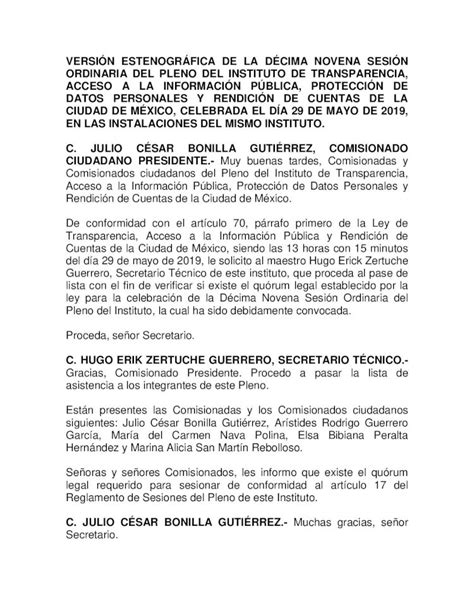 VERSIÓN ESTENOGRÁFICA DE LA DÉCIMA NOVENA SESIÓN ORDINARIA DEL PLENO DEL INSTITUTO DE TRANSPARENCIA, ACCESO A LA INFORMACIÓN PÚBLICA, PROTECCIÓN DE DATOS PERSONALES Y RENDICIÓN DE CUENTAS DE LA CIUDAD DE MÉXICO, CELEBRADA EL DÍA 29 DE MAYO DE 2019, EN LAS INSTALACIONES DEL MISMO INSTITUTO.

C. JULIO CÉSAR BONILLA GUTIÉRREZ, COMISIONADO CIUDADANO PRESIDENTE.- Muy buenas tardes, Comisionadas y Comisionados ciudadanos del Pleno del Instituto de Transparencia, Acceso a la Información Pública, Protección de Datos Personales y Rendición de Cuentas de la Ciudad de México.

De conformidad con el artículo 70, párrafo primero de la Ley de Transparencia, Acceso a la Información Pública y Rendición de Cuentas de la Ciudad de México, siendo las 13 horas con 15 minutos del día 29 de mayo de 2019, le solicito al maestro Hugo Erick Zertuche Guerrero, Secretario Técnico de este instituto, que proceda al pase de lista con el fin de verificar si existe el quórum legal establecido por la ley para la celebración de la Décima Novena Sesión Ordinaria del Pleno del Instituto, la cual ha sido debidamente convocada.

Proceda, señor Secretario.

C. HUGO ERIK ZERTUCHE GUERRERO, SECRETARIO TÉCNICO.- Gracias, Comisionado Presidente. Procedo a pasar la lista de asistencia a los integrantes de este Pleno.

Están presentes las Comisionadas y los Comisionados ciudadanos siguientes: Julio César Bonilla Gutiérrez, Arístides Rodrigo Guerrero García, María del Carmen Nava Polina, Elsa Bibiana Peralta Hernández y Marina Alicia San Martín Rebolloso.

Señoras y señores Comisionados, les informo que existe el quórum legal requerido para sesionar de conformidad al artículo 17 del Reglamento de Sesiones del Pleno de este Instituto.

C. JULIO CÉSAR BONILLA GUTIÉRREZ.- Muchas gracias, señor Secretario.